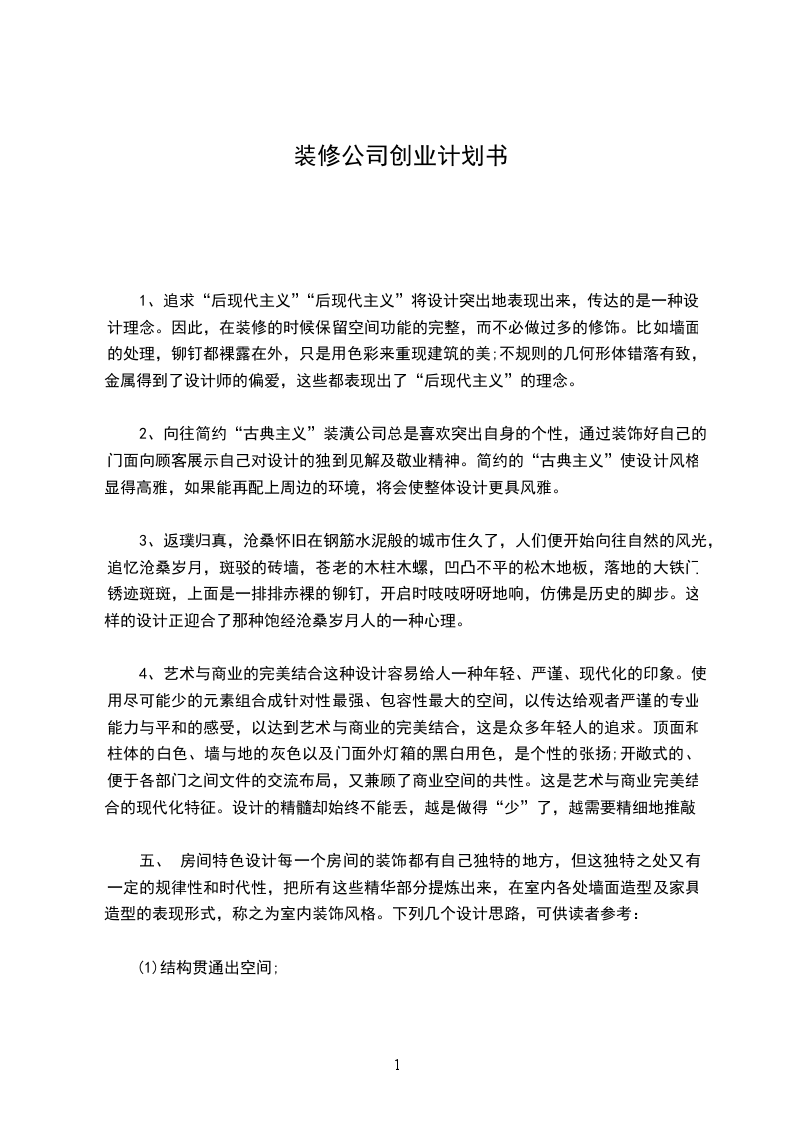 装修公司创业计划书

1、追求“后现代主义”“后现代主义”将设计突出地表现出来，传达的是一种设计理念。因此，在装修的时候保留空间功能的完整，而不必做过多的修饰。比如墙面的处理，铆钉都裸露在外，只是用色彩来重现建筑的美;不规则的几何形体错落有致，金属得到了设计师的偏爱，这些都表现出了“后现代主义”的理念。

2、向往简约“古典主义”装潢公司总是喜欢突出自身的个性，通过装饰好自己的门面向顾客展示自己对设计的独到见解及敬业精神。简约的“古典主义”使设计风格显得高雅，如果能再配上周边的环境，将会使整体设计更具风雅。

3、返璞归真，沧桑怀旧在钢筋水泥般的城市住久了，人们便开始向往自然的风光，追忆沧桑岁月，斑驳的砖墙，苍老的木柱木螺，凹凸不平的松木地板，落地的大铁门锈迹斑斑，上面是一排排赤裸的铆钉，开启时吱吱呀呀地响，仿佛是历史的脚步。这样的设计正迎合了那种饱经沧桑岁月人的一种心理。

4、艺术与商业的完美结合这种设计容易给人一种年轻、严谨、现代化的印象。使用尽可能少的元素组合成针对性最强、包容性最大的空间，以传达给观者严谨的专业能力与平和的感受，以达到艺术与商业的完美结合，这是众多年轻人的追求。顶面和柱体的白色、墙与地的灰色以及门面外灯箱的黑白用色，是个性的张扬;开敞式的、便于各部门之间文件的交流布局，又兼顾了商业空间的共性。这是艺术与商业完美结合的现代化特征。设计的精髓却始终不能丢，越是做得“少”了，越需要精细地推敲

五、 房间特色设计每一个房间的装饰都有自己独特的地方，但这独特之处又有一定的规律性和时代性，把所有这些精华部分提炼出来，在室内各处墙面造型及家具造型的表现形式，称之为室内装饰风格。下列几个设计思路，可供读者参考：

⑴结构贯通出空间;

1